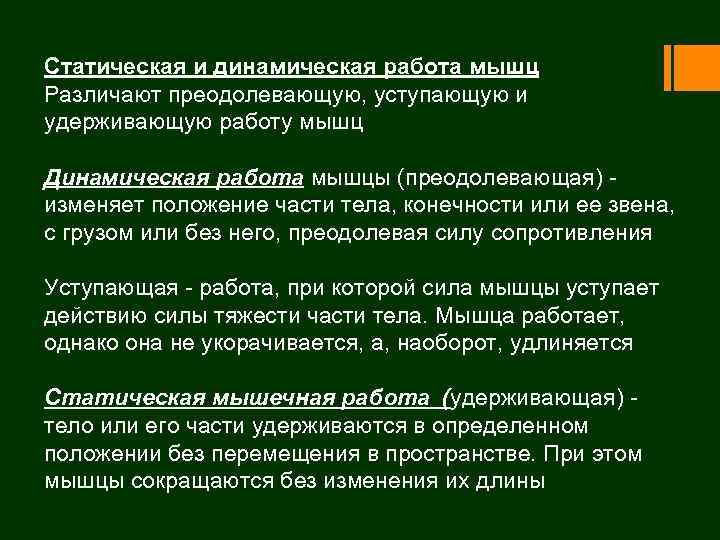 Статическая и динамическая работа мышц
Различают преодолевающую, уступающую и удерживающую работу мышц

Динамическая работа мышцы (преодолевающая) - изменяет положение части тела, конечности или ее звена, с грузом или без него, преодолевая силу сопротивления

Уступающая - работа, при которой сила мышцы уступает действию силы тяжести части тела. Мышца работает, однако она не укорачивается, а, наоборот, удлиняется

Статическая мышечная работа (удерживающая) - тело или его части удерживаются в определенном положении без перемещения в пространстве. При этом мышцы сокращаются без изменения их длины